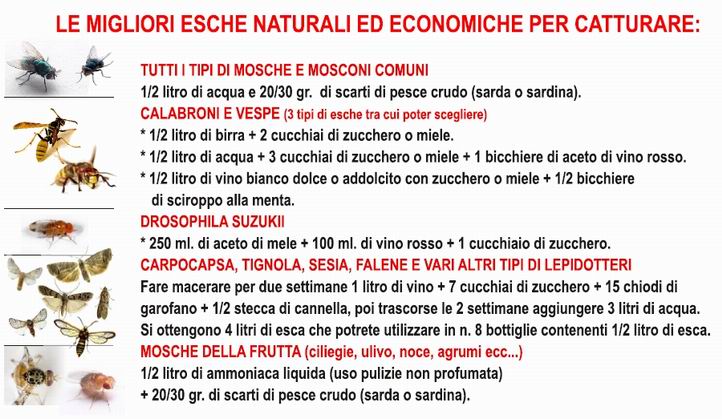 LE MIGLIORI ESCHE NATURALI ED ECONOMICHE PER CATTURARE:

TUTTI I TIPI DI MOSCHE E MOSCONI COMUNI
1/2 litro di acqua e 20/30 gr. di scarti di pesce crudo (sarda o sardina).

CALABRONI E VESPE (3 tipi di esche tra cui poter scegliere)
* 1/2 litro di birra + 2 cucchiai di zucchero o miele.
* 1/2 litro di acqua + 3 cucchiai di zucchero o miele + 1 bicchiere di aceto di vino rosso.
* 1/2 litro di vino bianco dolce o addolcito con zucchero o miele + 1/2 bicchiere di sciroppo alla menta.

DROSOPHILA SUZUKII
* 250 ml. di aceto di mele + 100 ml. di vino rosso + 1 cucchiaio di zucchero.

CARPOCAPSA, TIGNOLA, SESIA, FALENE E VARI ALTRI TIPI DI LEPIDOTTERI
Fare macerare per due settimane 1 litro di vino + 7 cucchiai di zucchero + 15 chiodi di garofano + 1/2 stecca di cannella, poi trascorse le 2 settimane aggiungere 3 litri di acqua. Si ottengono 4 litri di esca che potrete utilizzare in n. 8 bottiglie contenenti 1/2 litro di esca.

MOSCHE DELLA FRUTTA (ciliegie, ulivo, noce, agrumi ecc...)
1/2 litro di ammoniaca liquida (uso pulizie non profumata)
+ 20/30 gr. di scarti di pesce crudo (sarda o sardina).